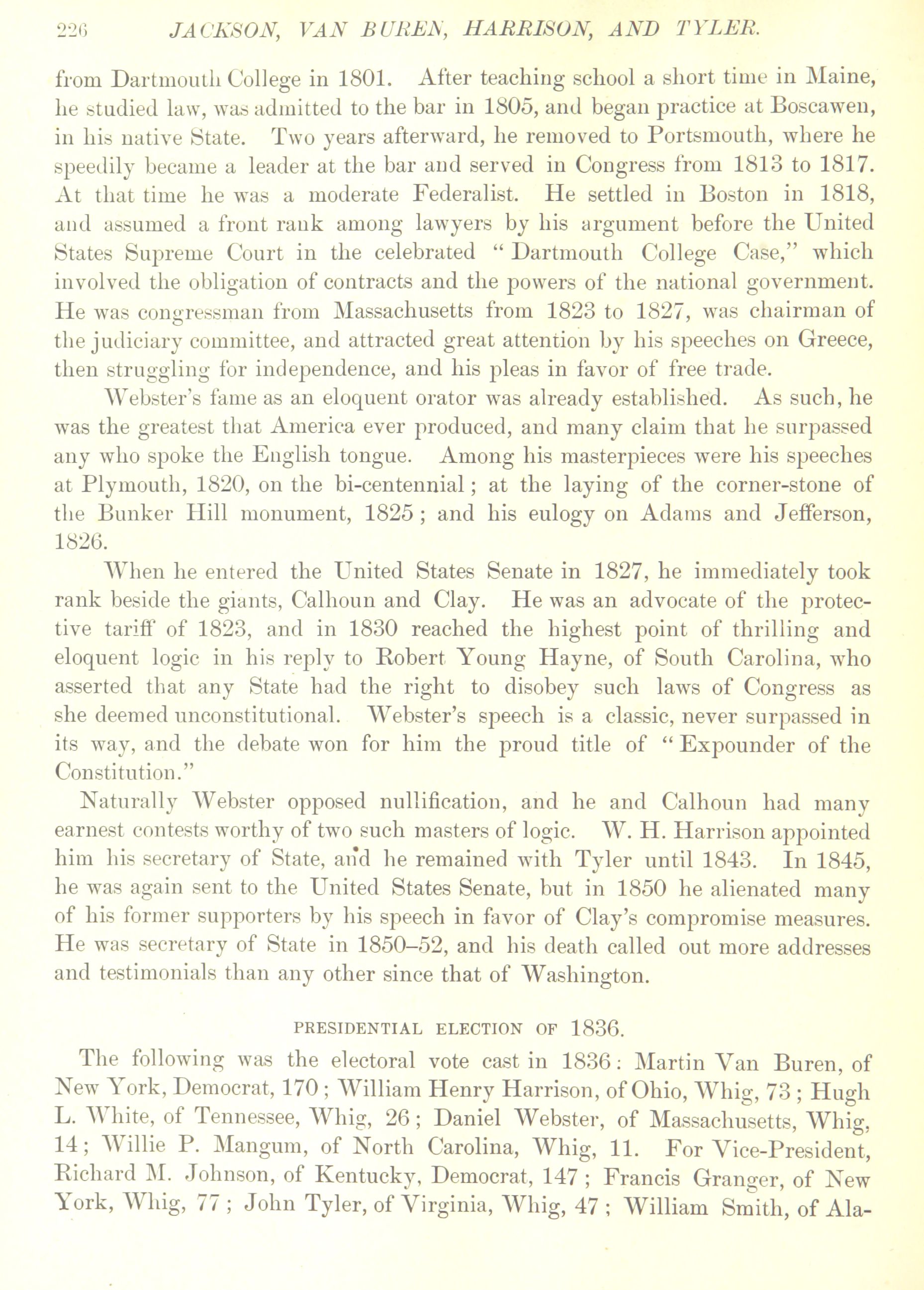 226 JACKSON, VAN BUREN, HARRISON, AND TYLER.

from Dartmouth College in 1801. After teaching school a short time in Maine, he studied law, was admitted to the bar in 1805, and began practice at Boscawen, in his native State. Two years afterward, he removed to Portsmouth, where he speedily became a leader at the bar and served in Congress from 1813 to 1817. At that time he was a moderate Federalist. He settled in Boston in 1818, and assumed a front rank among lawyers by his argument before the United States Supreme Court in the celebrated "Dartmouth College Case," which involved the obligation of contracts and the powers of the national government. He was congressman from Massachusetts from 1823 to 1827, was chairman of the judiciary committee, and attracted great attention by his speeches on Greece, then struggling for independence, and his pleas in favor of free trade.

Webster's fame as an eloquent orator was already established. As such, he was the greatest that America ever produced, and many claim that he surpassed any who spoke the English tongue. Among his masterpieces were his speeches at Plymouth, 1820, on the bi-centennial; at the laying of the corner-stone of the Bunker Hill monument, 1825; and his eulogy on Adams and Jefferson, 1826.

When he entered the United States Senate in 1827, he immediately took rank beside the giants, Calhoun and Clay. He was an advocate of the protective tariff of 1823, and in 1830 reached the highest point of thrilling and eloquent logic in his reply to Robert Young Hayne, of South Carolina, who asserted that any State had the right to disobey such laws of Congress as she deemed unconstitutional. Webster's speech is a classic, never surpassed in its way, and the debate won for him the proud title of "Expounder of the Constitution."

Naturally Webster opposed nullification, and he and Calhoun had many earnest contests worthy of two such masters of logic. W. H. Harrison appointed him his secretary of State, and he remained with Tyler until 1843. In 1845, he was again sent to the United States Senate, but in 1850 he alienated many of his former supporters by his speech in favor of Clay's compromise measures. He was secretary of State in 1850–52, and his death called out more addresses and testimonials than any other since that of Washington.

PRESIDENTIAL ELECTION OF 1836.

The following was the electoral vote cast in 1836: Martin Van Buren, of New York, Democrat, 170; William Henry Harrison, of Ohio, Whig, 73; Hugh L. White, of Tennessee, Whig, 26; Daniel Webster, of Massachusetts, Whig, 14; Willie P. Mangum, of North Carolina, Whig, 11. For Vice-President, Richard M. Johnson, of Kentucky, Democrat, 147; Francis Granger, of New York, Whig, 77; John Tyler, of Virginia, Whig, 47; William Smith, of Ala-